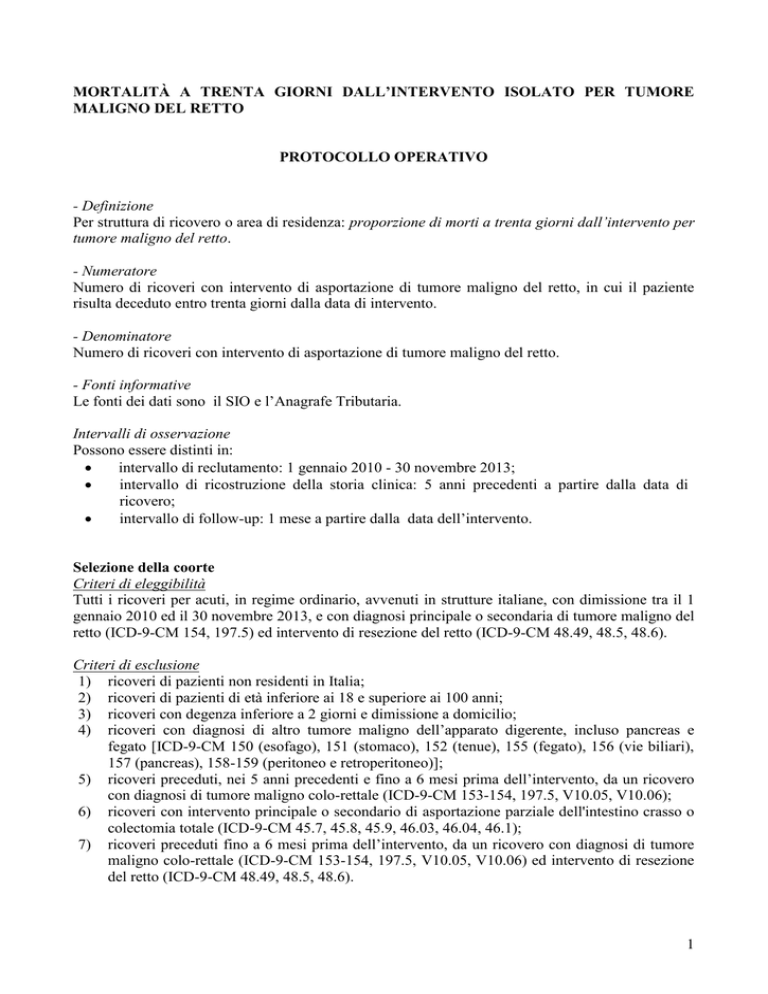 MORTALITÀ A TRENTA GIORNI DALL'INTERVENTO ISOLATO PER TUMORE MALIGNO DEL RETTO

PROTOCOLLO OPERATIVO

- Definizione
Per struttura di ricovero o area di residenza: proporzione di morti a trenta giorni dall'intervento per tumore maligno del retto.

- Numeratore
Numero di ricoveri con intervento di asportazione di tumore maligno del retto, in cui il paziente risulta deceduto entro trenta giorni dalla data di intervento.

- Denominatore
Numero di ricoveri con intervento di asportazione di tumore maligno del retto.

- Fonti informative
Le fonti dei dati sono il SIO e l'Anagrafe Tributaria.

Intervalli di osservazione
Possono essere distinti in:
• intervallo di reclutamento: 1 gennaio 2010 - 30 novembre 2013;
• intervallo di ricostruzione della storia clinica: 5 anni precedenti a partire dalla data di ricovero;
• intervallo di follow-up: 1 mese a partire dalla data dell'intervento.

Selezione della coorte
Criteri di eleggibilità
Tutti i ricoveri per acuti, in regime ordinario, avvenuti in strutture italiane, con dimissione tra il 1 gennaio 2010 ed il 30 novembre 2013, e con diagnosi principale o secondaria di tumore maligno del retto (ICD-9-CM 154, 197.5) ed intervento di resezione del retto (ICD-9-CM 48.49, 48.5, 48.6).

Criteri di esclusione
1) ricoveri di pazienti non residenti in Italia;
2) ricoveri di pazienti di età inferiore ai 18 e superiore ai 100 anni;
3) ricoveri con degenza inferiore a 2 giorni e dimissione a domicilio;
4) ricoveri con diagnosi di altro tumore maligno dell'apparato digerente, incluso pancreas e fegato [ICD-9-CM 150 (esofago), 151 (stomaco), 152 (tenue), 155 (fegato), 156 (vie biliari), 157 (pancreas), 158-159 (peritoneo e retroperitoneo)];
5) ricoveri preceduti, nei 5 anni precedenti e fino a 6 mesi prima dell'intervento, da un ricovero con diagnosi di tumore maligno colo-rettale (ICD-9-CM 153-154, 197.5, V10.05, V10.06);
6) ricoveri con intervento principale o secondario di asportazione parziale dell'intestino crasso o colectomia totale (ICD-9-CM 45.7, 45.8, 45.9, 46.03, 46.04, 46.1);
7) ricoveri preceduti fino a 6 mesi prima dell'intervento, da un ricovero con diagnosi di tumore maligno colo-rettale (ICD-9-CM 153-154, 197.5, V10.05, V10.06) ed intervento di resezione del retto (ICD-9-CM 48.49, 48.5, 48.6).

1